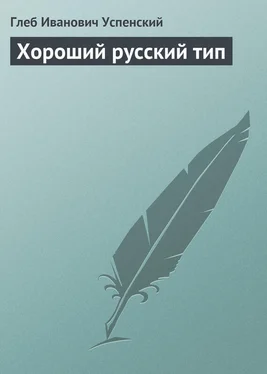 Глеб Иванович Успенский

Хороший русский тип